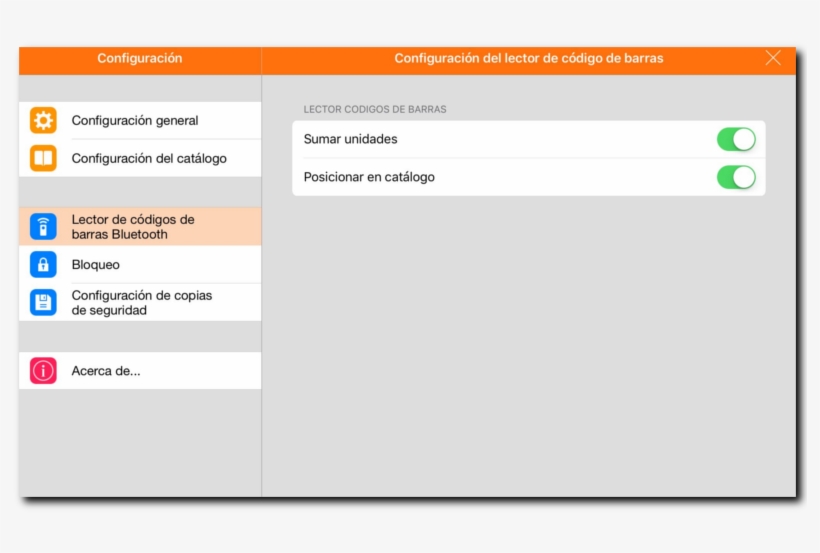 Configuración

Configuración general

Configuración del catálogo

Lector de códigos de barras Bluetooth

Bloqueo

Configuración de copias de seguridad

Acerca de...

Configuración del lector de código de barras

LECTOR CODIGOS DE BARRAS

Sumar unidades

Posicionar en catálogo